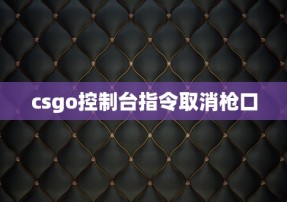 csgo控制台指令取消枪口